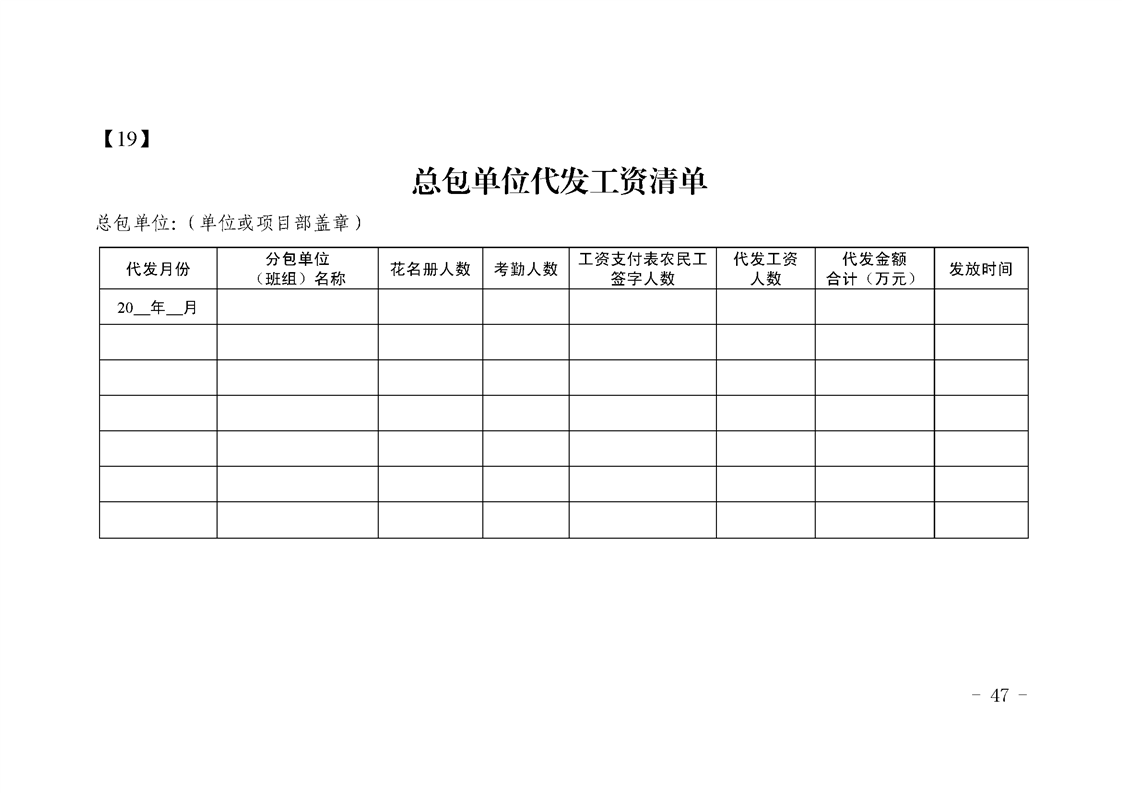 【19】

总包单位代发工资清单

总包单位:（单位或项目部盖章）

| 代发月份 | 分包单位（班组）名称 | 花名册人数 | 考勤人数 | 工资支付表农民工签字人数 | 代发工资人数 | 代发金额合计（万元） | 发放时间 |
|---|---|---|---|---|---|---|---|
| 20__年__月 | | | | | | | |
| | | | | | | | |
| | | | | | | | |
| | | | | | | | |
| | | | | | | | |
| | | | | | | | |
| | | | | | | | |

- 47 -